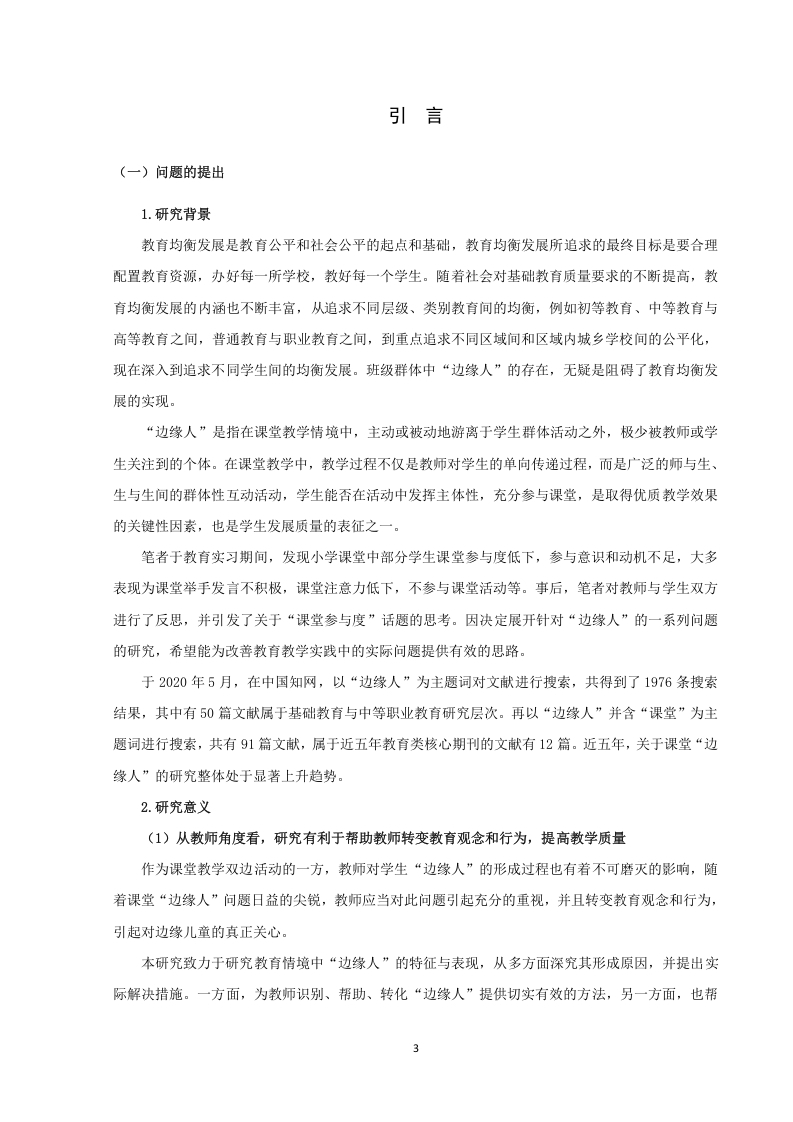 引 言

（一）问题的提出

1.研究背景

教育均衡发展是教育公平和社会公平的起点和基础，教育均衡发展所追求的最终目标是要合理配置教育资源，办好每一所学校，教好每一个学生。随着社会对基础教育质量要求的不断提高，教育均衡发展的内涵也不断丰富，从追求不同层级、类别教育间的均衡，例如初等教育、中等教育与高等教育之间，普通教育与职业教育之间，到重点追求不同区域间和区域内城乡学校间的公平化，现在深入到追求不同学生间的均衡发展。班级群体中“边缘人”的存在，无疑是阻碍了教育均衡发展的实现。

“边缘人”是指在课堂教学情境中，主动或被动地游离于学生群体活动之外，极少被教师或学生关注到的个体。在课堂教学中，教学过程不仅是教师对学生的单向传递过程，而是广泛的师与生、生与生间的群体性互动活动，学生能否在活动中发挥主体性，充分参与课堂，是取得优质教学效果的关键性因素，也是学生发展质量的表征之一。

笔者于教育实习期间，发现小学课堂中部分学生课堂参与度低下，参与意识和动机不足，大多表现为课堂举手发言不积极，课堂注意力低下，不参与课堂活动等。事后，笔者对教师与学生双方进行了反思，并引发了关于“课堂参与度”话题的思考。因决定展开针对“边缘人”的一系列问题的研究，希望能为改善教育教学实践中的实际问题提供有效的思路。

于 2020 年 5 月，在中国知网，以“边缘人”为主题词对文献进行搜索，共得到了 1976 条搜索结果，其中有 50 篇文献属于基础教育与中等职业教育研究层次。再以“边缘人”并含“课堂”为主题词进行搜索，共有 91 篇文献，属于近五年教育类核心期刊的文献有 12 篇。近五年，关于课堂“边缘人”的研究整体处于显著上升趋势。

2.研究意义

（1）从教师角度看，研究有利于帮助教师转变教育观念和行为，提高教学质量

作为课堂教学双边活动的一方，教师对学生“边缘人”的形成过程也有着不可磨灭的影响，随着课堂“边缘人”问题日益的尖锐，教师应当对此问题引起充分的重视，并且转变教育观念和行为，引起对边缘儿童的真正关心。

本研究致力于研究教育情境中“边缘人”的特征与表现，从多方面深究其形成原因，并提出实际解决措施。一方面，为教师识别、帮助、转化“边缘人”提供切实有效的方法，另一方面，也帮

3